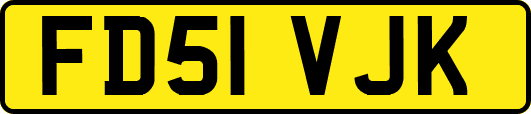 FD51 VJK